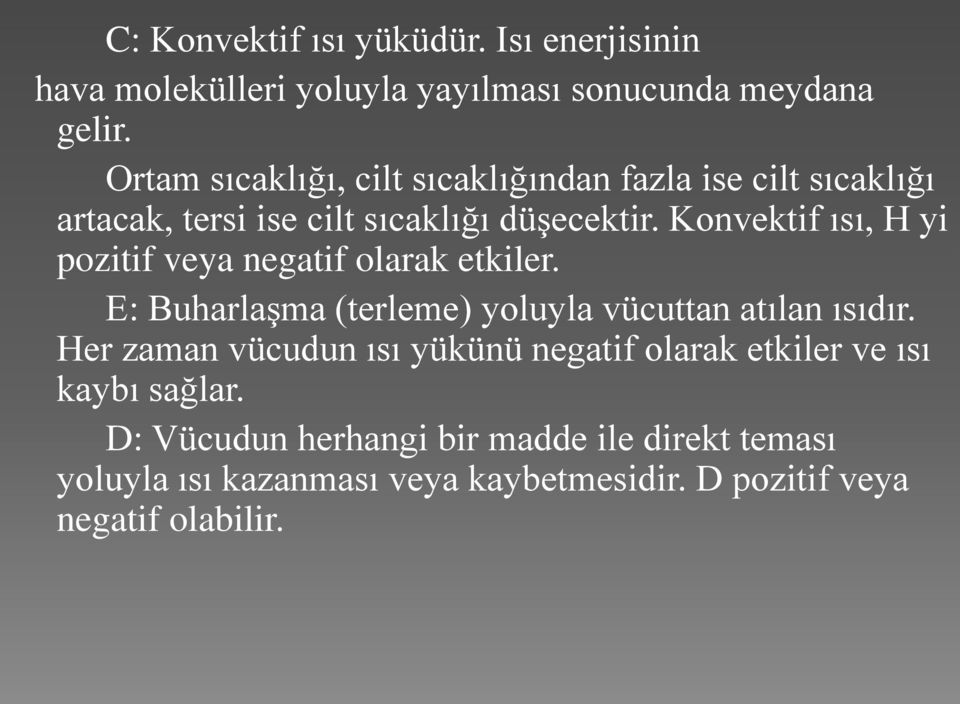 C: Konvektif ısı yüküdür. Isı enerjisinin hava molekülleri yoluyla yayılması sonucunda meydana gelir.

Ortam sıcaklığı, cilt sıcaklığından fazla ise cilt sıcaklığı artacak, tersi ise cilt sıcaklığı düşecektir. Konvektif ısı, H yi pozitif veya negatif olarak etkiler.

E: Buharlaşma (terleme) yoluyla vücuttan atılan ısıdır. Her zaman vücudun ısı yükünü negatif olarak etkiler ve ısı kaybı sağlar.

D: Vücudun herhangi bir madde ile direkt teması yoluyla ısı kazanması veya kaybetmesidir. D pozitif veya negatif olabilir.